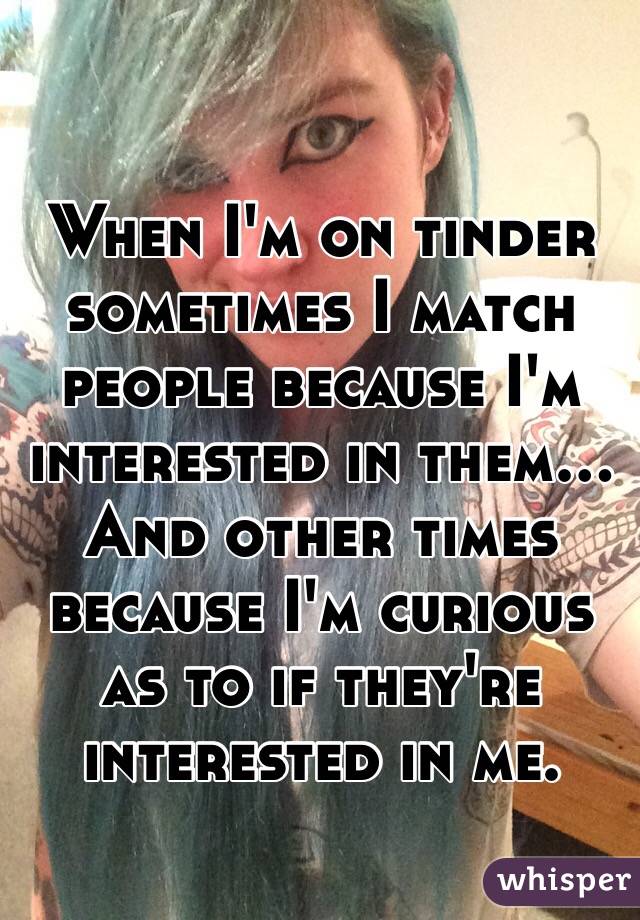 When I'm on tinder sometimes I match people because I'm interested in them... And other times because I'm curious as to if they're interested in me.

whisper